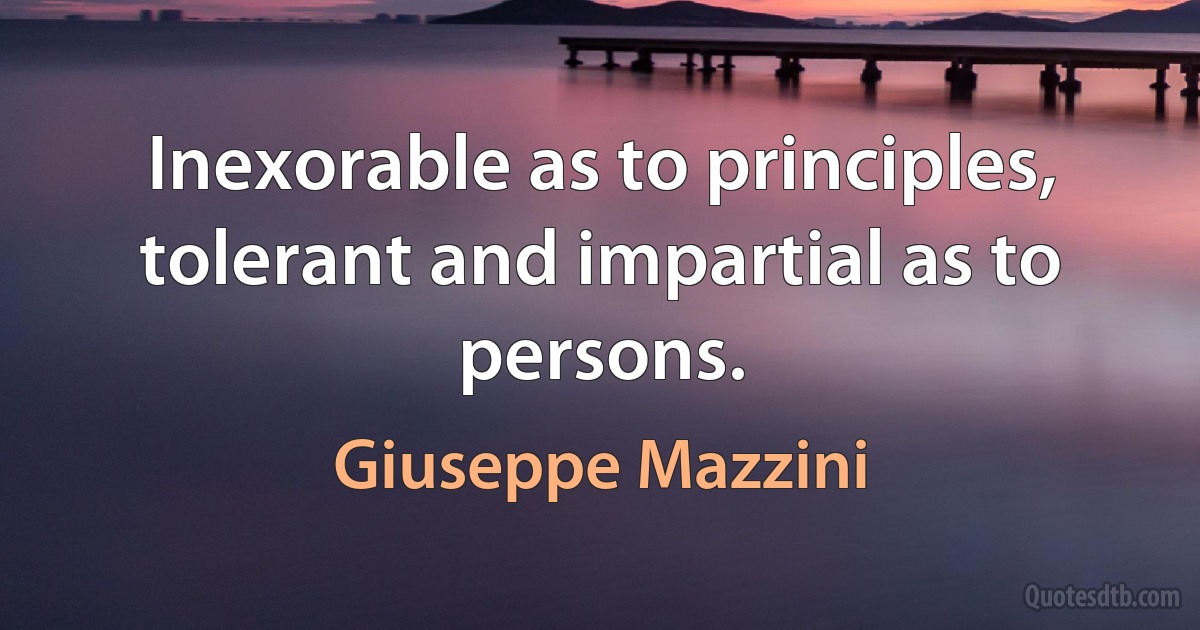 Inexorable as to principles, tolerant and impartial as to persons.

Giuseppe Mazzini

Quotesdtb.com